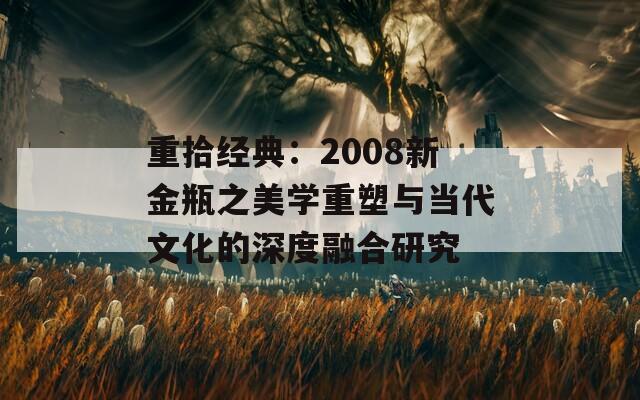 重拾经典：2008新金瓶之美学重塑与当代文化的深度融合研究